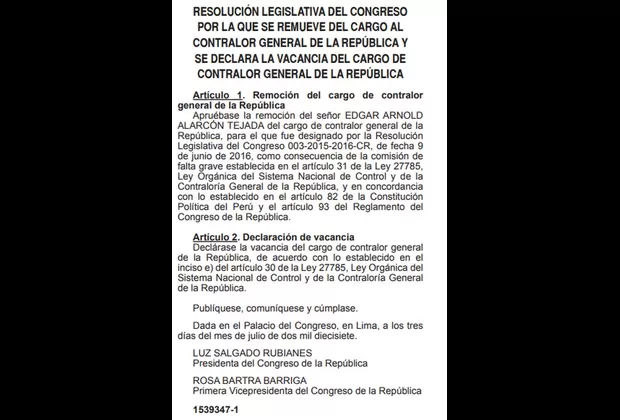 RESOLUCIÓN LEGISLATIVA DEL CONGRESO POR LA QUE SE REMUEVE DEL CARGO AL CONTRALOR GENERAL DE LA REPÚBLICA Y SE DECLARA LA VACANCIA DEL CARGO DE CONTRALOR GENERAL DE LA REPÚBLICA

Artículo 1. Remoción del cargo de contralor general de la República

Apruébase la remoción del señor EDGAR ARNOLD ALARCÓN TEJADA del cargo de contralor general de la República, para el que fue designado por la Resolución Legislativa del Congreso 003-2015-2016-CR, de fecha 9 de junio de 2016, como consecuencia de la comisión de falta grave establecida en el artículo 31 de la Ley 27785, Ley Orgánica del Sistema Nacional de Control y de la Contraloría General de la República, y en concordancia con lo establecido en el artículo 82 de la Constitución Política del Perú y el artículo 93 del Reglamento del Congreso de la República.

Artículo 2. Declaración de vacancia

Declárase la vacancia del cargo de contralor general de la República, de acuerdo con lo establecido en el inciso e) del artículo 30 de la Ley 27785, Ley Orgánica del Sistema Nacional de Control y de la Contraloría General de la República.

Publíquese, comuníquese y cúmplase.

Dada en el Palacio del Congreso, en Lima, a los tres días del mes de julio de dos mil diecisiete.

LUZ SALGADO RUBIANES
Presidenta del Congreso de la República

ROSA BARTRA BARRIGA
Primera Vicepresidenta del Congreso de la República

1539347-1